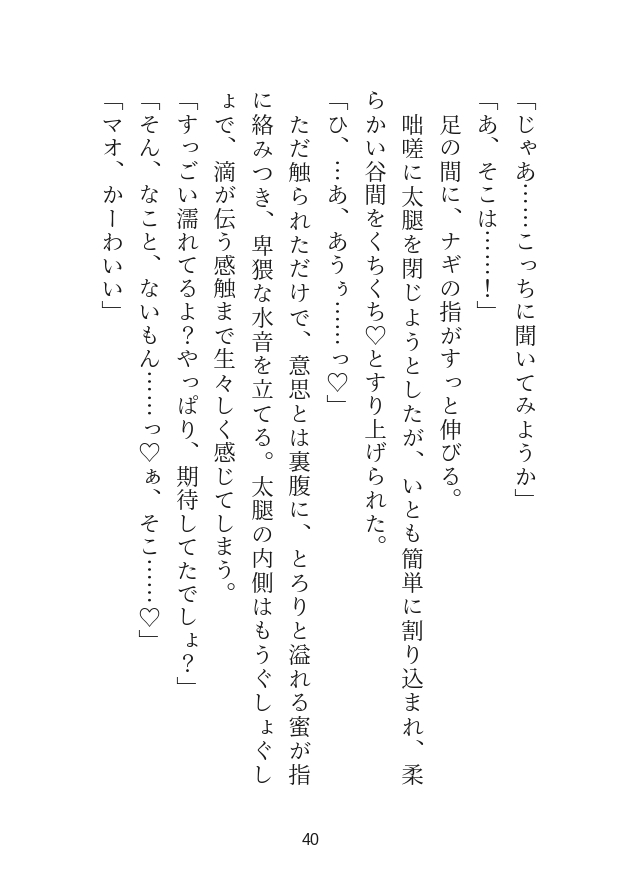 「じゃあ……こっちに聞いてみようか」
「あ、そこは……！」
足の間に、ナギの指がすっと伸びる。
咄嗟に太腿を閉じようとしたが、いとも簡単に割り込まれ、柔らかい谷間をくちくち♡とすり上げられた。
「ひ、…あ、あうぅ……っ♡」
ただ触られただけで、意思とは裏腹に、とろりと溢れる蜜が指に絡みつき、卑猥な水音を立てる。太腿の内側はもうぐしょぐしょで、滴が伝う感触まで生々しく感じてしまう。
「すっごい濡れてるよ？やっぱり、期待してたでしょ？」
「そん、なこと、ないもん……っ♡ぁ、そこ……♡」
「マオ、かーわいい」

40